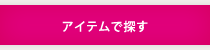 アイテムで探す